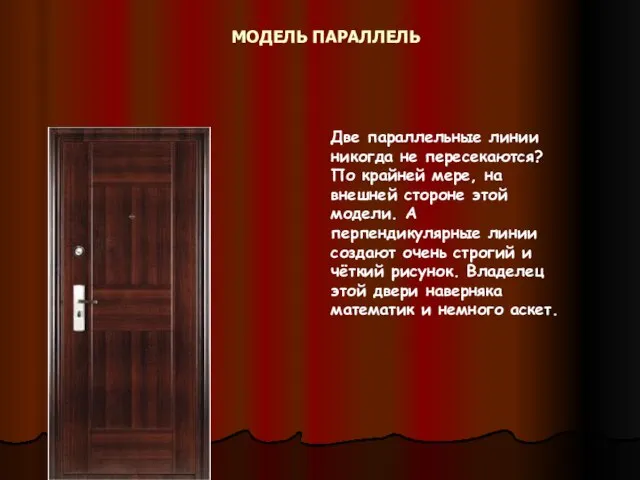 МОДЕЛЬ ПАРАЛЛЕЛЬ

Две параллельные линии никогда не пересекаются? По крайней мере, на внешней стороне этой модели. А перпендикулярные линии создают очень строгий и чёткий рисунок. Владелец этой двери наверняка математик и немного аскет.